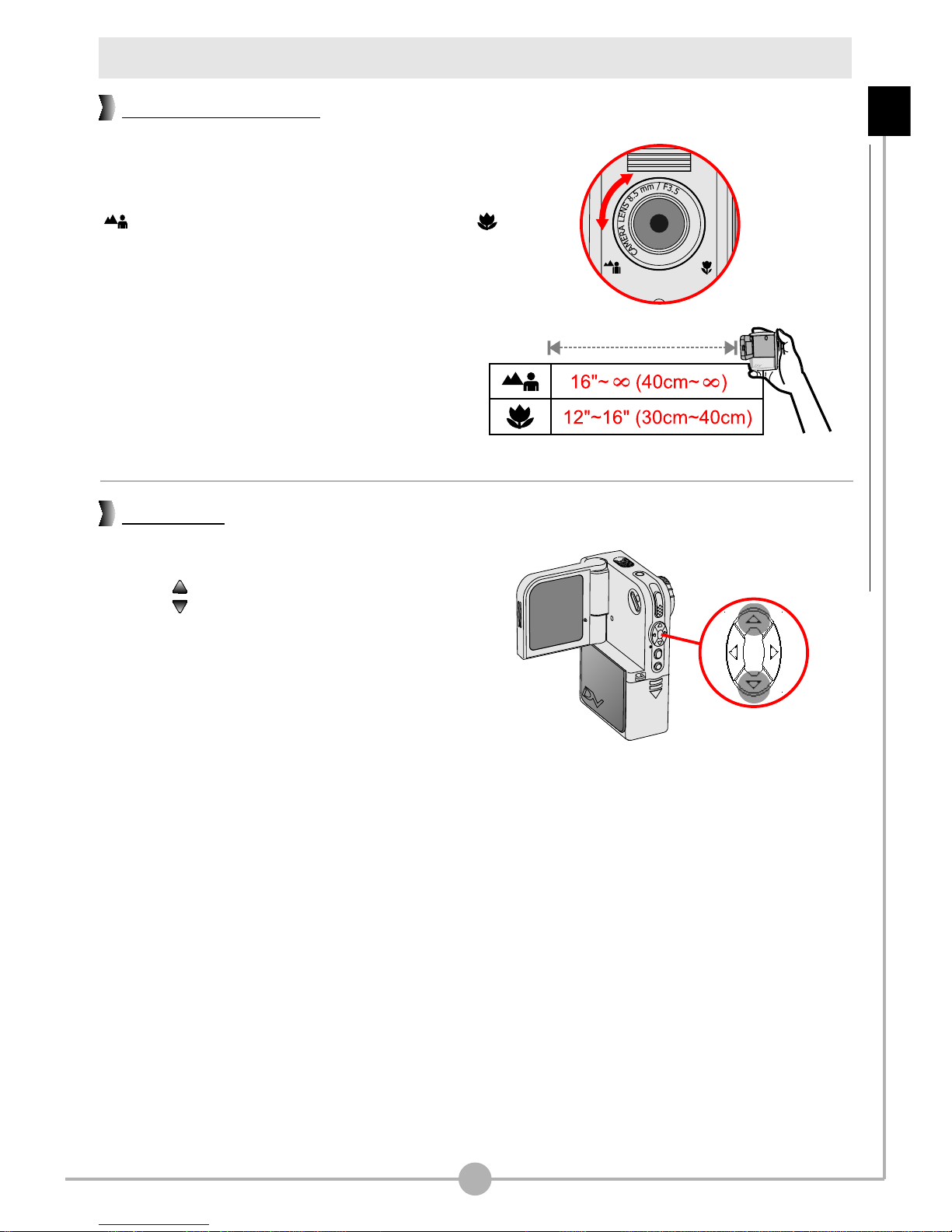 CAMERA LENS 8.5 mm / F3.5

| | |
|---|---|
| | 16"~ ∞ (40cm~ ∞) |
| | 12"~16" (30cm~40cm) |

DV